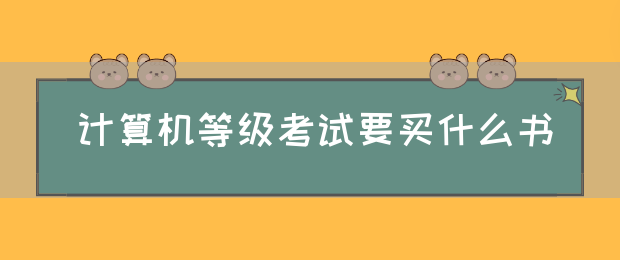 计算机等级考试要买什么书